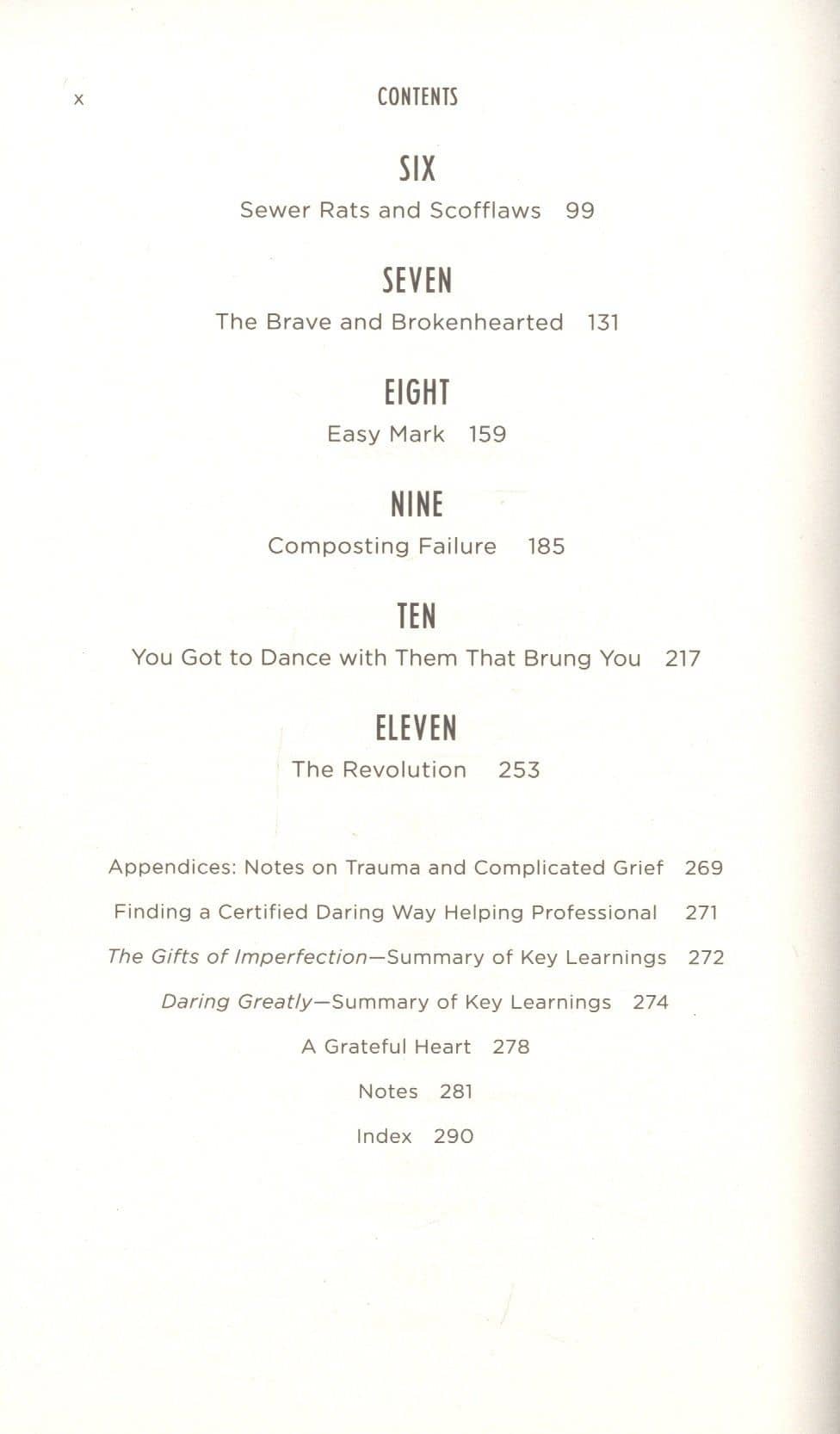 x CONTENTS

SIX
Sewer Rats and Scofflaws 99

SEVEN
The Brave and Brokenhearted 131

EIGHT
Easy Mark 159

NINE
Composting Failure 185

TEN
You Got to Dance with Them That Brung You 217

ELEVEN
The Revolution 253

Appendices: Notes on Trauma and Complicated Grief 269

Finding a Certified Daring Way Helping Professional 271

The Gifts of Imperfection—Summary of Key Learnings 272

Daring Greatly—Summary of Key Learnings 274

A Grateful Heart 278

Notes 281

Index 290